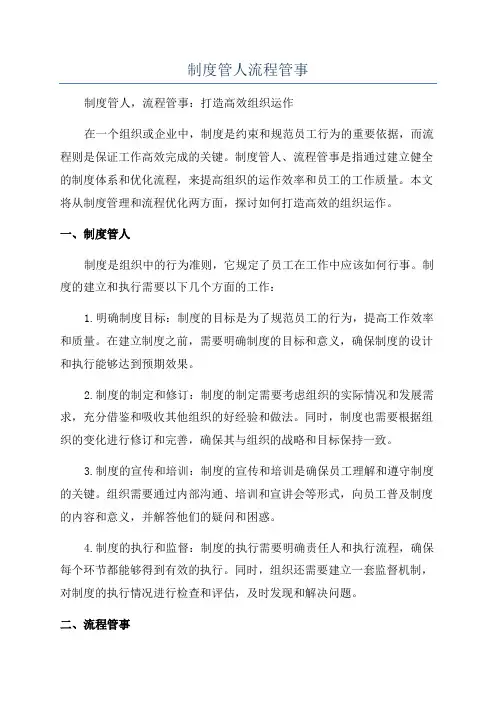 制度管人流程管事

制度管人，流程管事：打造高效组织运作

在一个组织或企业中，制度是约束和规范员工行为的重要依据，而流程则是保证工作高效完成的关键。制度管人、流程管事是指通过建立健全的制度体系和优化流程，来提高组织的运作效率和员工的工作质量。本文将从制度管理和流程优化两方面，探讨如何打造高效的组织运作。

一、制度管人

制度是组织中的行为准则，它规定了员工在工作中应该如何行事。制度的建立和执行需要以下几个方面的工作：

1.明确制度目标：制度的目标是为了规范员工的行为，提高工作效率和质量。在建立制度之前，需要明确制度的目标和意义，确保制度的设计和执行能够达到预期效果。

2.制度的制定和修订：制度的制定需要考虑组织的实际情况和发展需求，充分借鉴和吸收其他组织的好经验和做法。同时，制度也需要根据组织的变化进行修订和完善，确保其与组织的战略和目标保持一致。

3.制度的宣传和培训：制度的宣传和培训是确保员工理解和遵守制度的关键。组织需要通过内部沟通、培训和宣讲会等形式，向员工普及制度的内容和意义，并解答他们的疑问和困惑。

4.制度的执行和监督：制度的执行需要明确责任人和执行流程，确保每个环节都能够得到有效的执行。同时，组织还需要建立一套监督机制，对制度的执行情况进行检查和评估，及时发现和解决问题。

二、流程管事